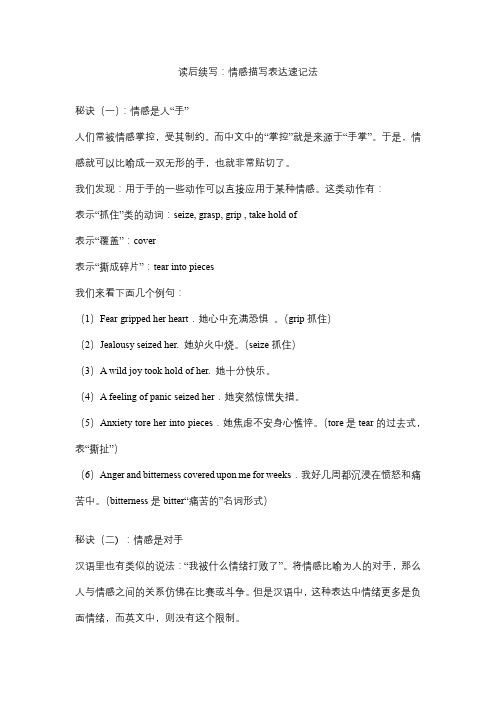 读后续写：情感描写表达速记法

秘诀（一）：情感是人“手”

人们常被情感掌控，受其制约。而中文中的“掌控”就是来源于“手掌”。于是，情感就可以比喻成一双无形的手，也就非常贴切了。

我们发现：用于手的一些动作可以直接应用于某种情感。这类动作有：

表示“抓住”类的动词：seize, grasp, grip , take hold of

表示“覆盖”：cover

表示“撕成碎片”：tear into pieces

我们来看下面几个例句：

（1）Fear gripped her heart．她心中充满恐惧 。(grip 抓住)

（2）Jealousy seized her. 她妒火中烧。(seize 抓住)

（3）A wild joy took hold of her. 她十分快乐。

（4）A feeling of panic seized her．她突然惊慌失措。

（5）Anxiety tore her into pieces．她焦虑不安身心憔悴。(tore 是 tear 的过去式，表“撕扯”)

（6）Anger and bitterness covered upon me for weeks．我好几周都沉浸在愤怒和痛苦中。(bitterness 是 bitter“痛苦的”名词形式)

秘诀（二）：情感是对手

汉语里也有类似的说法：“我被什么情绪打败了”。将情感比喻为人的对手，那么人与情感之间的关系仿佛在比赛或斗争。但是汉语中，这种表达中情绪更多是负面情绪，而英文中，则没有这个限制。